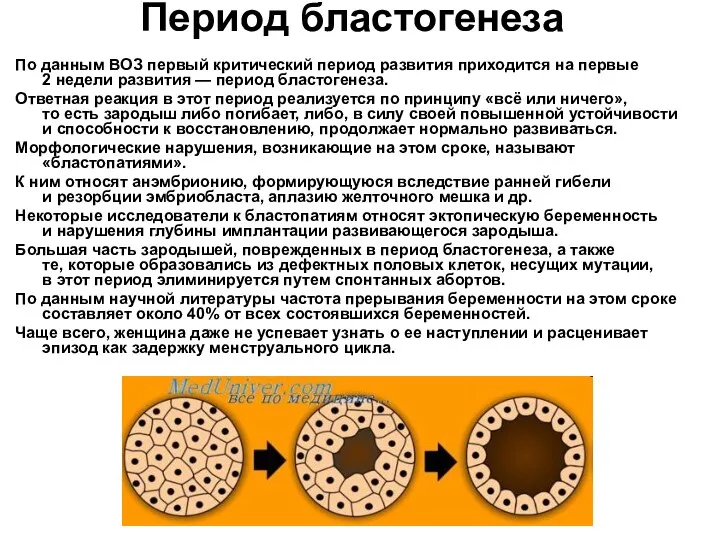 Период бластогенеза

По данным ВОЗ первый критический период развития приходится на первые 2 недели развития — период бластогенеза.

Ответная реакция в этот период реализуется по принципу «всё или ничего», то есть зародыш либо погибает, либо, в силу своей повышенной устойчивости и способности к восстановлению, продолжает нормально развиваться.

Морфологические нарушения, возникающие на этом сроке, называют «бластопатиями».

К ним относят анэмбрионию, формирующуюся вследствие ранней гибели и резорбции эмбриобласта, аплазию желточного мешка и др.

Некоторые исследователи к бластопатиям относят эктопическую беременность и нарушения глубины имплантации развивающегося зародыша.

Большая часть зародышей, поврежденных в период бластогенеза, а также те, которые образовались из дефектных половых клеток, несущих мутации, в этот период элиминируется путем спонтанных абортов.

По данным научной литературы частота прерывания беременности на этом сроке составляет около 40% от всех состоявшихся беременностей.

Чаще всего, женщина даже не успевает узнать о ее наступлении и расценивает эпизод как задержку менструального цикла.

MedUniver.com
все по медицине...